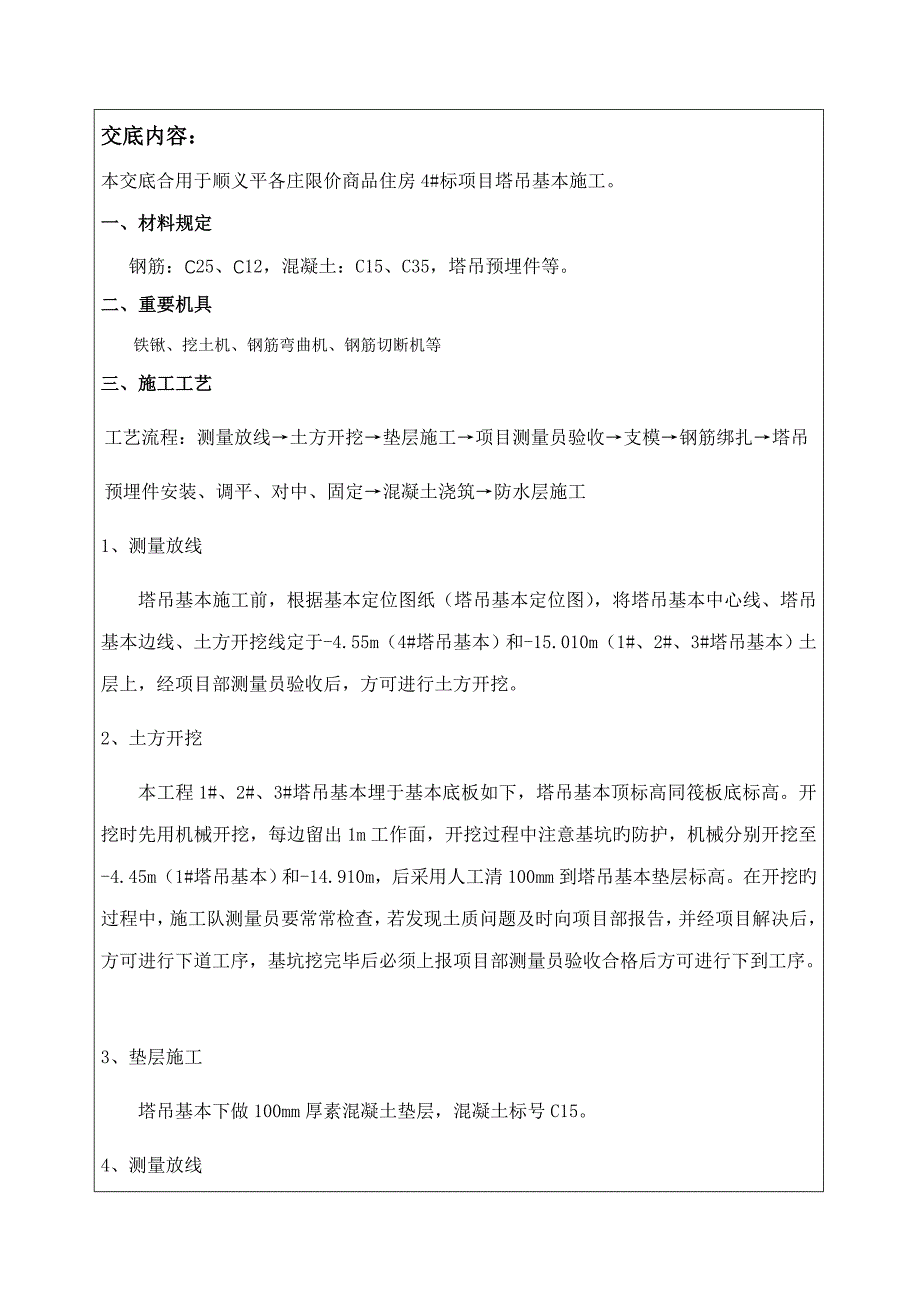 交底内容：

本交底合用于顺义平各庄限价商品住房 4#标项目塔吊基本施工。

一、材料规定

钢筋：C25、C12，混凝土：C15、C35，塔吊预埋件等。

二、重要机具

铁锹、挖土机、钢筋弯曲机、钢筋切断机等

三、施工工艺

工艺流程：测量放线→土方开挖→垫层施工→项目测量员验收→支模→钢筋绑扎→塔吊预埋件安装、调平、对中、固定→混凝土浇筑→防水层施工

1、测量放线

塔吊基本施工前，根据基本定位图纸（塔吊基本定位图），将塔吊基本中心线、塔吊基本边线、土方开挖线定于-4.55m（4#塔吊基本）和-15.010m（1#、2#、3#塔吊基本）土层上，经项目部测量员验收后，方可进行土方开挖。

2、土方开挖

本工程 1#、2#、3#塔吊基本埋于基本底板如下，塔吊基本顶标高同筏板底标高。开挖时先用机械开挖，每边留出 1m 工作面，开挖过程中注意基坑旳防护，机械分别开挖至-4.45m（1#塔吊基本）和-14.910m，后采用人工清 100mm 到塔吊基本垫层标高。在开挖旳过程中，施工队测量员要常常检查，若发现土质问题及时向项目部报告，并经项目解决后，方可进行下道工序，基坑挖完毕后必须上报项目部测量员验收合格后方可进行下到工序。

3、垫层施工

塔吊基本下做 100mm 厚素混凝土垫层，混凝土标号 C15。

4、测量放线